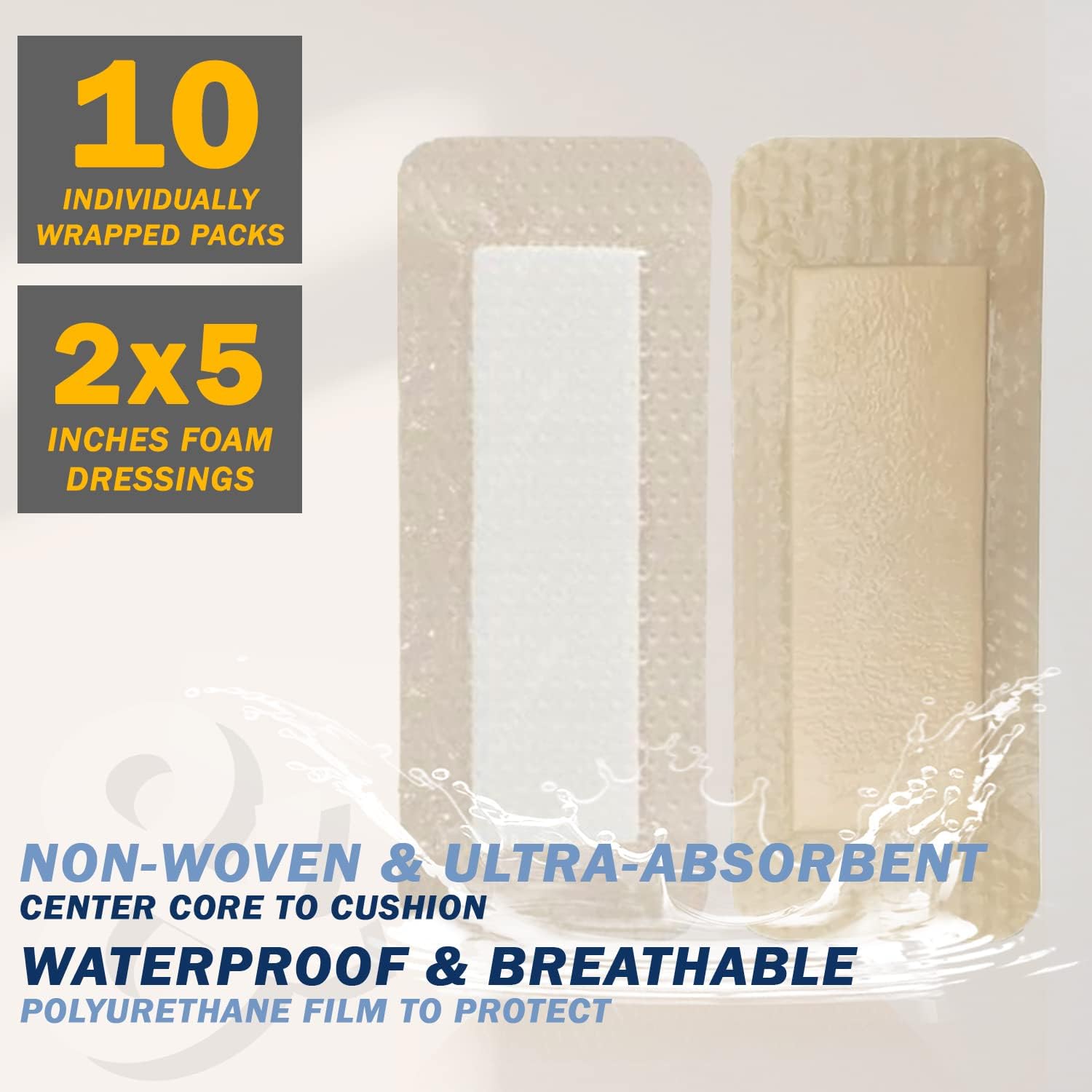 10
INDIVIDUALLY WRAPPED PACKS

2x5
INCHES FOAM DRESSINGS

NON-WOVEN & ULTRA-ABSORBENT
CENTER CORE TO CUSHION

WATERPROOF & BREATHABLE
POLYURETHANE FILM TO PROTECT